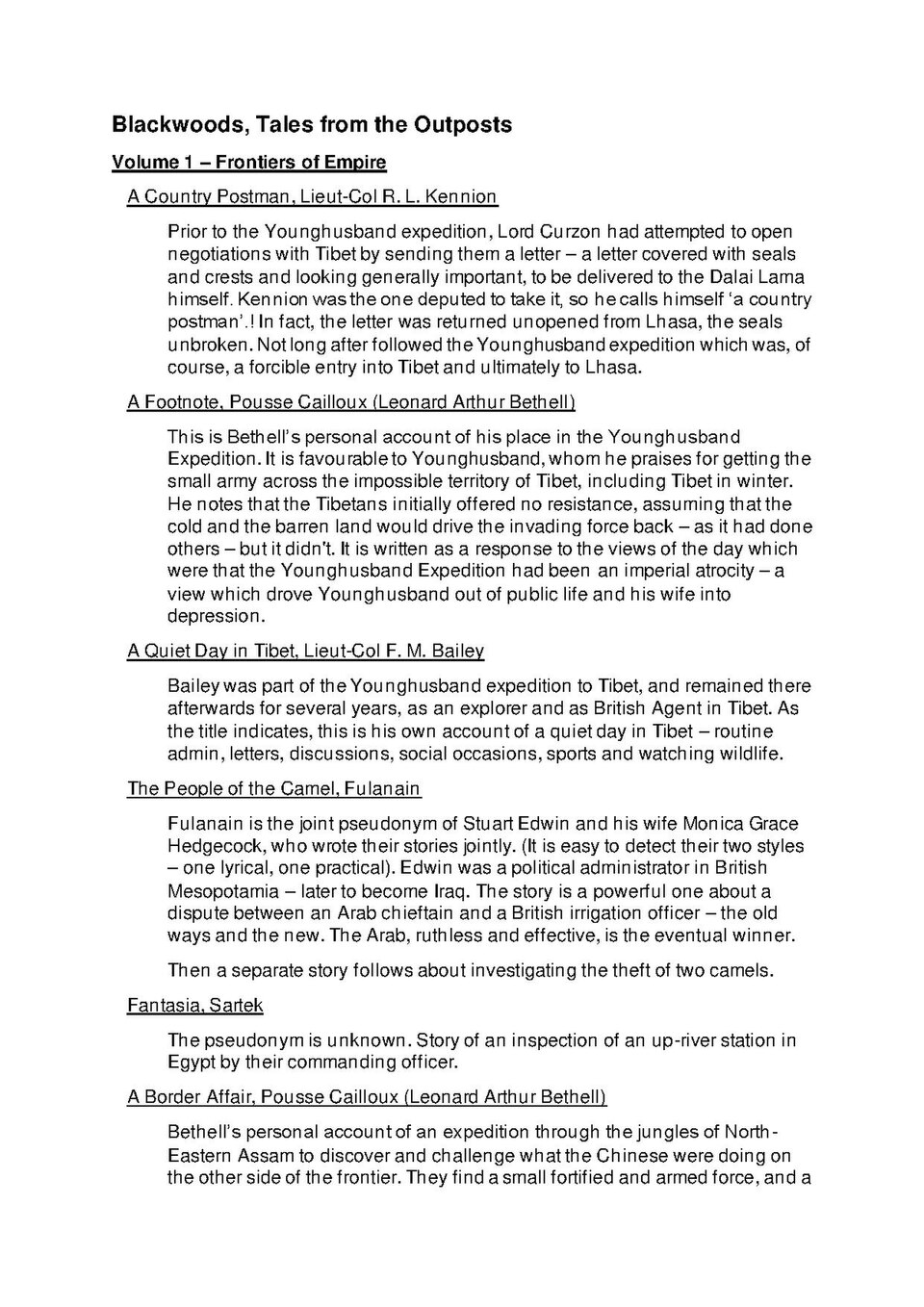 Blackwoods, Tales from the Outposts

Volume 1 – Frontiers of Empire

A Country Postman, Lieut-Col R. L. Kennion

Prior to the Younghusband expedition, Lord Curzon had attempted to open negotiations with Tibet by sending them a letter – a letter covered with seals and crests and looking generally important, to be delivered to the Dalai Lama himself. Kennion was the one deputed to take it, so he calls himself 'a country postman'.! In fact, the letter was returned unopened from Lhasa, the seals unbroken. Not long after followed the Younghusband expedition which was, of course, a forcible entry into Tibet and ultimately to Lhasa.

A Footnote, Pousse Cailloux (Leonard Arthur Bethell)

This is Bethell's personal account of his place in the Younghusband Expedition. It is favourable to Younghusband, whom he praises for getting the small army across the impossible territory of Tibet, including Tibet in winter. He notes that the Tibetans initially offered no resistance, assuming that the cold and the barren land would drive the invading force back – as it had done others – but it didn't. It is written as a response to the views of the day which were that the Younghusband Expedition had been an imperial atrocity – a view which drove Younghusband out of public life and his wife into depression.

A Quiet Day in Tibet, Lieut-Col F. M. Bailey

Bailey was part of the Younghusband expedition to Tibet, and remained there afterwards for several years, as an explorer and as British Agent in Tibet. As the title indicates, this is his own account of a quiet day in Tibet – routine admin, letters, discussions, social occasions, sports and watching wildlife.

The People of the Camel, Fulanain

Fulanain is the joint pseudonym of Stuart Edwin and his wife Monica Grace Hedgecock, who wrote their stories jointly. (It is easy to detect their two styles – one lyrical, one practical). Edwin was a political administrator in British Mesopotamia – later to become Iraq. The story is a powerful one about a dispute between an Arab chieftain and a British irrigation officer – the old ways and the new. The Arab, ruthless and effective, is the eventual winner.

Then a separate story follows about investigating the theft of two camels.

Fantasia, Sartek

The pseudonym is unknown. Story of an inspection of an up-river station in Egypt by their commanding officer.

A Border Affair, Pousse Cailloux (Leonard Arthur Bethell)

Bethell's personal account of an expedition through the jungles of North-Eastern Assam to discover and challenge what the Chinese were doing on the other side of the frontier. They find a small fortified and armed force, and a